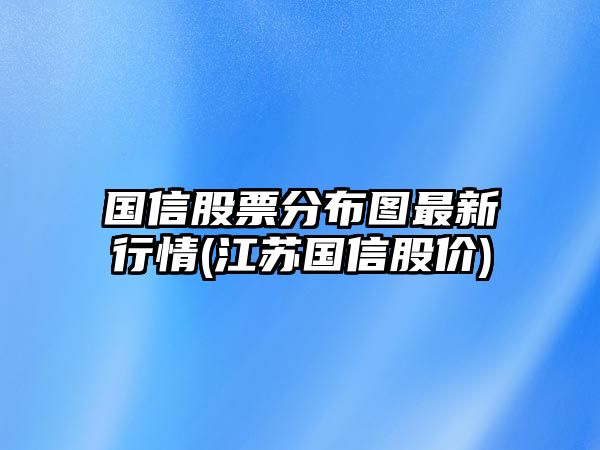 国信股票分布图最新行情(江苏国信股价)